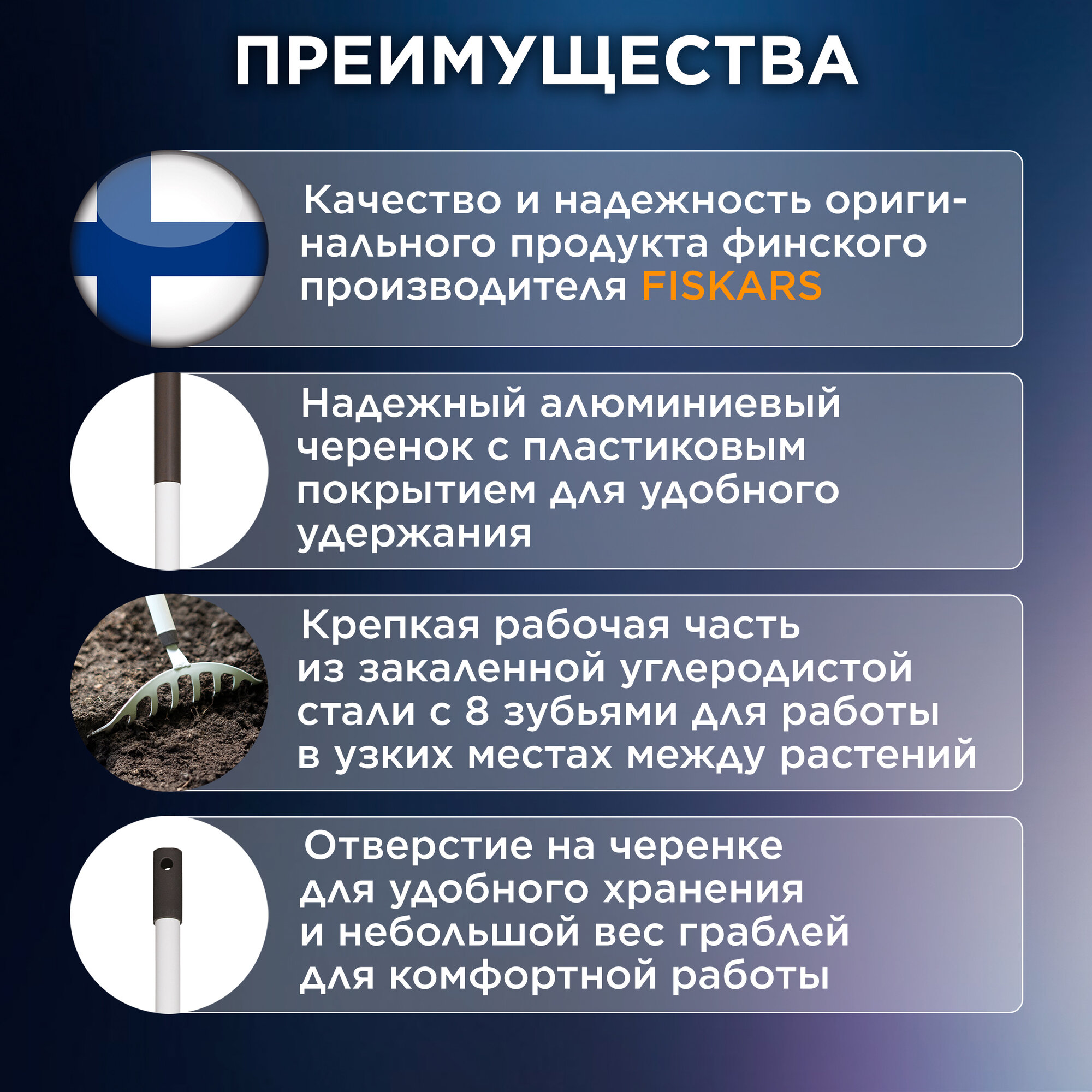 ПРЕИМУЩЕСТВА

Качество и надежность оригинального продукта финского производителя FISKARS

Надежный алюминиевый черенок с пластиковым покрытием для удобного удержания

Крепкая рабочая часть из закаленной углеродистой стали с 8 зубьями для работы в узких местах между растений

Отверстие на черенке для удобного хранения и небольшой вес граблей для комфортной работы